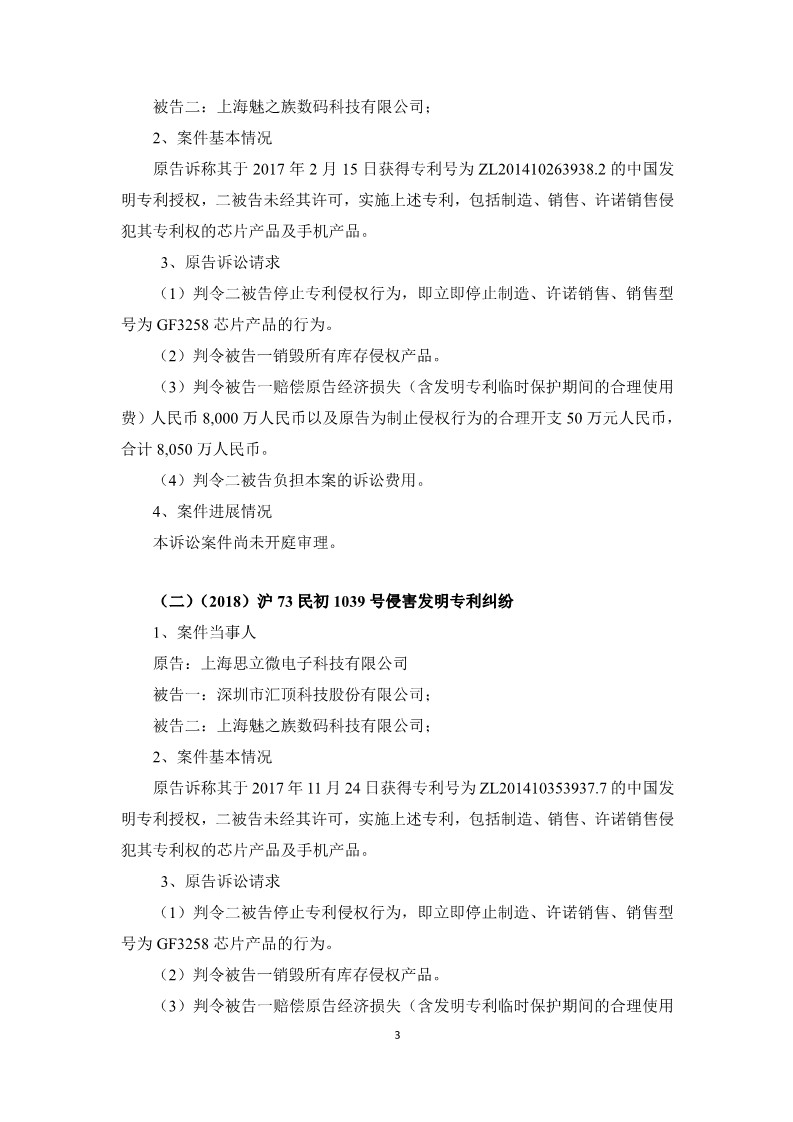 被告二：上海魅之族数码科技有限公司；

2、案件基本情况

原告诉称其于 2017 年 2 月 15 日获得专利号为 ZL201410263938.2 的中国发明专利授权，二被告未经其许可，实施上述专利，包括制造、销售、许诺销售侵犯其专利权的芯片产品及手机产品。

3、原告诉讼请求

（1）判令二被告停止专利侵权行为，即立即停止制造、许诺销售、销售型号为 GF3258 芯片产品的行为。

（2）判令被告一销毁所有库存侵权产品。

（3）判令被告一赔偿原告经济损失（含发明专利临时保护期间的合理使用费）人民币 8,000 万人民币以及原告为制止侵权行为的合理开支 50 万元人民币，合计 8,050 万人民币。

（4）判令二被告负担本案的诉讼费用。

4、案件进展情况

本诉讼案件尚未开庭审理。

（二）（2018）沪 73 民初 1039 号侵害发明专利纠纷

1、案件当事人

原告：上海思立微电子科技有限公司

被告一：深圳市汇顶科技股份有限公司；

被告二：上海魅之族数码科技有限公司；

2、案件基本情况

原告诉称其于 2017 年 11 月 24 日获得专利号为 ZL201410353937.7 的中国发明专利授权，二被告未经其许可，实施上述专利，包括制造、销售、许诺销售侵犯其专利权的芯片产品及手机产品。

3、原告诉讼请求

（1）判令二被告停止专利侵权行为，即立即停止制造、许诺销售、销售型号为 GF3258 芯片产品的行为。

（2）判令被告一销毁所有库存侵权产品。

（3）判令被告一赔偿原告经济损失（含发明专利临时保护期间的合理使用

3